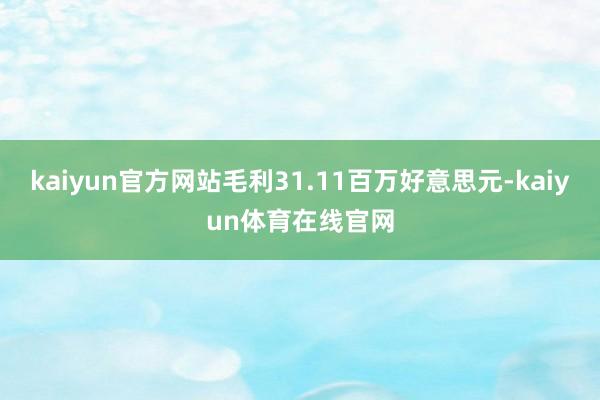 kaiyun官方网站毛利31.11百万好意思元-kaiyun体育在线官网